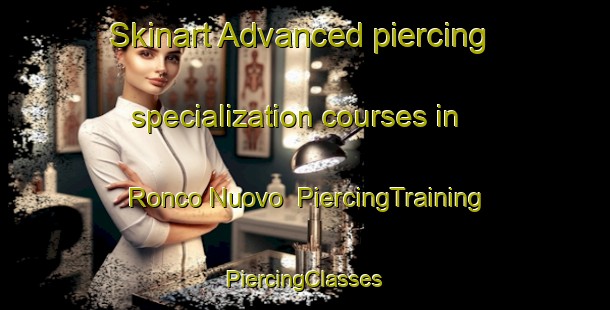 Skinart Advanced piercing specialization courses in Ronco Nuovo  PiercingTraining

PiercingClasses